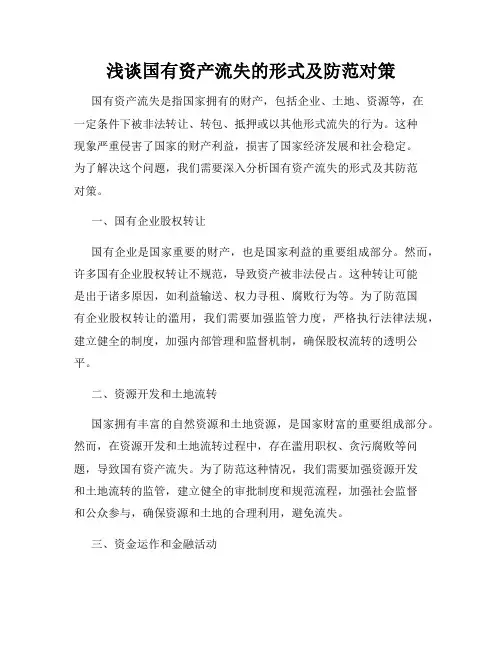 浅谈国有资产流失的形式及防范对策

国有资产流失是指国家拥有的财产，包括企业、土地、资源等，在一定条件下被非法转让、转包、抵押或以其他形式流失的行为。这种现象严重侵害了国家的财产利益，损害了国家经济发展和社会稳定。为了解决这个问题，我们需要深入分析国有资产流失的形式及其防范对策。

一、国有企业股权转让

国有企业是国家重要的财产，也是国家利益的重要组成部分。然而，许多国有企业股权转让不规范，导致资产被非法侵占。这种转让可能是出于诸多原因，如利益输送、权力寻租、腐败行为等。为了防范国有企业股权转让的滥用，我们需要加强监管力度，严格执行法律法规，建立健全的制度，加强内部管理和监督机制，确保股权流转的透明公平。

二、资源开发和土地流转

国家拥有丰富的自然资源和土地资源，是国家财富的重要组成部分。然而，在资源开发和土地流转过程中，存在滥用职权、贪污腐败等问题，导致国有资产流失。为了防范这种情况，我们需要加强资源开发和土地流转的监管，建立健全的审批制度和规范流程，加强社会监督和公众参与，确保资源和土地的合理利用，避免流失。

三、资金运作和金融活动